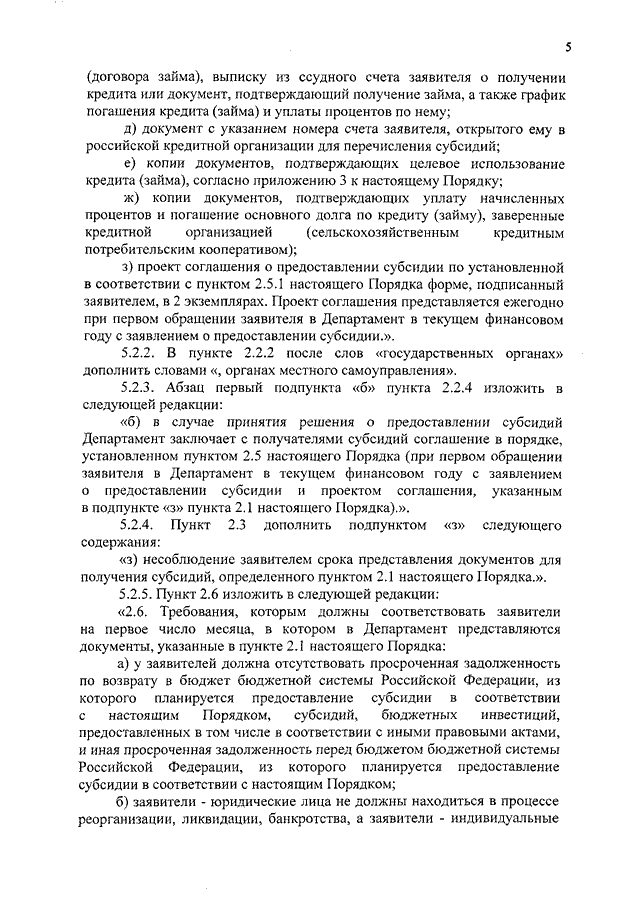 5

(договора займа), выписку из ссудного счета заявителя о получении кредита или документ, подтверждающий получение займа, а также график погашения кредита (займа) и уплаты процентов по нему;

д) документ с указанием номера счета заявителя, открытого ему в российской кредитной организации для перечисления субсидий;

е) копии документов, подтверждающих целевое использование кредита (займа), согласно приложению 3 к настоящему Порядку;

ж) копии документов, подтверждающих уплату начисленных процентов и погашение основного долга по кредиту (займу), заверенные кредитной организацией (сельскохозяйственным кредитным потребительским кооперативом);

з) проект соглашения о предоставлении субсидии по установленной в соответствии с пунктом 2.5.1 настоящего Порядка форме, подписанный заявителем, в 2 экземплярах. Проект соглашения представляется ежегодно при первом обращении заявителя в Департамент в текущем финансовом году с заявлением о предоставлении субсидии.».

5.2.2. В пункте 2.2.2 после слов «государственных органах» дополнить словами «, органах местного самоуправления».

5.2.3. Абзац первый подпункта «б» пункта 2.2.4 изложить в следующей редакции:

«б) в случае принятия решения о предоставлении субсидий Департамент заключает с получателями субсидий соглашение в порядке, установленном пунктом 2.5 настоящего Порядка (при первом обращении заявителя в Департамент в текущем финансовом году с заявлением о предоставлении субсидии и проектом соглашения, указанным в подпункте «з» пункта 2.1 настоящего Порядка).».

5.2.4. Пункт 2.3 дополнить подпунктом «з» следующего содержания:

«з) несоблюдение заявителем срока представления документов для получения субсидий, определенного пунктом 2.1 настоящего Порядка.».

5.2.5. Пункт 2.6 изложить в следующей редакции:

«2.6. Требования, которым должны соответствовать заявители на первое число месяца, в котором в Департамент представляются документы, указанные в пункте 2.1 настоящего Порядка:

а) у заявителей должна отсутствовать просроченная задолженность по возврату в бюджет бюджетной системы Российской Федерации, из которого планируется предоставление субсидии в соответствии с настоящим Порядком, субсидий, бюджетных инвестиций, предоставленных в том числе в соответствии с иными правовыми актами, и иная просроченная задолженность перед бюджетом бюджетной системы Российской Федерации, из которого планируется предоставление субсидии в соответствии с настоящим Порядком;

б) заявители - юридические лица не должны находиться в процессе реорганизации, ликвидации, банкротства, а заявители - индивидуальные